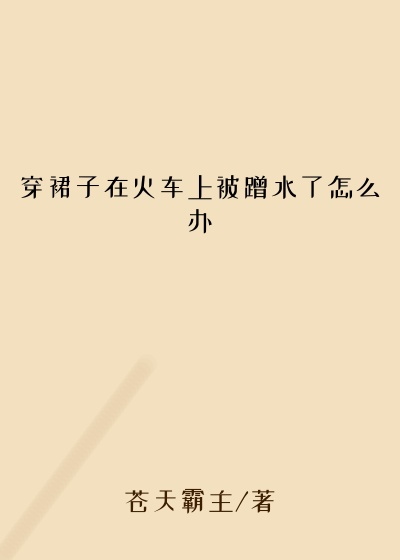 穿裙子在火车上被蹭水了怎么办

苍天霸主/著